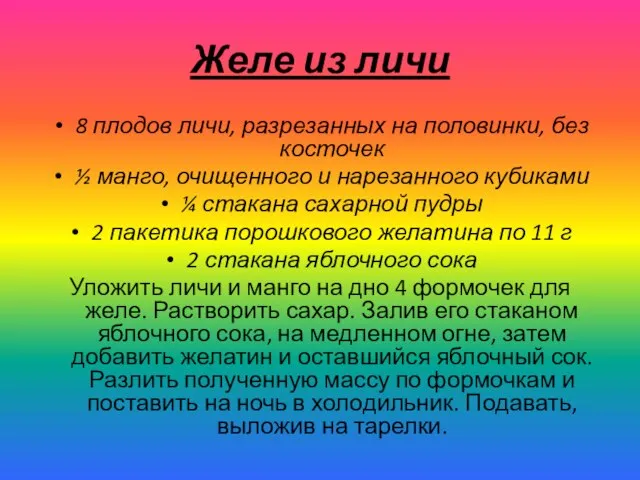 Желе из личи

• 8 плодов личи, разрезанных на половинки, без косточек
• ½ манго, очищенного и нарезанного кубиками
• ¼ стакана сахарной пудры
• 2 пакетика порошкового желатина по 11 г
• 2 стакана яблочного сока

Уложить личи и манго на дно 4 формочек для желе. Растворить сахар. Залив его стаканом яблочного сока, на медленном огне, затем добавить желатин и оставшийся яблочный сок. Разлить полученную массу по формочкам и поставить на ночь в холодильник. Подавать, выложив на тарелки.